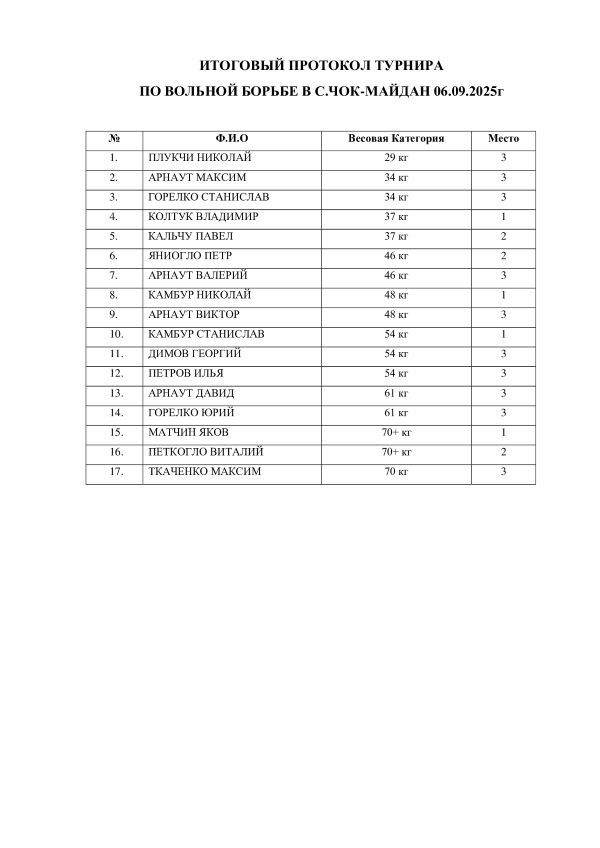 ИТОГОВЫЙ ПРОТОКОЛ ТУРНИРА

ПО ВОЛЬНОЙ БОРЬБЕ В С.ЧОК-МАЙДАН 06.09.2025г

| № | Ф.И.О | Весовая Категория | Место |
|---|---|---|---|
| 1. | ПЛУКЧИ НИКОЛАЙ | 29 кг | 3 |
| 2. | АРНАУТ МАКСИМ | 34 кг | 3 |
| 3. | ГОРЕЛКО СТАНИСЛАВ | 34 кг | 3 |
| 4. | КОЛТУК ВЛАДИМИР | 37 кг | 1 |
| 5. | КАЛЬЧУ ПАВЕЛ | 37 кг | 2 |
| 6. | ЯНИОГЛО ПЕТР | 46 кг | 2 |
| 7. | АРНАУТ ВАЛЕРИЙ | 46 кг | 3 |
| 8. | КАМБУР НИКОЛАЙ | 48 кг | 1 |
| 9. | АРНАУТ ВИКТОР | 48 кг | 3 |
| 10. | КАМБУР СТАНИСЛАВ | 54 кг | 1 |
| 11. | ДИМОВ ГЕОРГИЙ | 54 кг | 3 |
| 12. | ПЕТРОВ ИЛЬЯ | 54 кг | 3 |
| 13. | АРНАУТ ДАВИД | 61 кг | 3 |
| 14. | ГОРЕЛКО ЮРИЙ | 61 кг | 3 |
| 15. | МАТЧИН ЯКОВ | 70+ кг | 1 |
| 16. | ПЕТКОГЛО ВИТАЛИЙ | 70+ кг | 2 |
| 17. | ТКАЧЕНКО МАКСИМ | 70 кг | 3 |